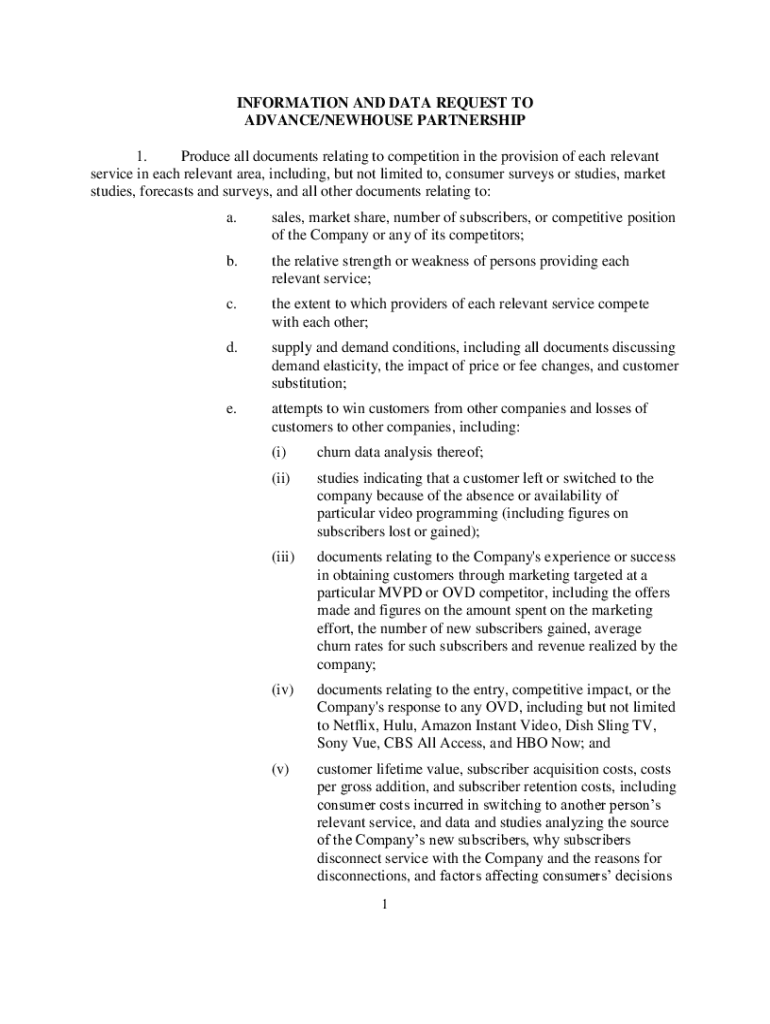 INFORMATION AND DATA REQUEST TO ADVANCE/NEWHOUSE PARTNERSHIP

1. Produce all documents relating to competition in the provision of each relevant service in each relevant area, including, but not limited to, consumer surveys or studies, market studies, forecasts and surveys, and all other documents relating to:

a. sales, market share, number of subscribers, or competitive position of the Company or any of its competitors;

b. the relative strength or weakness of persons providing each relevant service;

c. the extent to which providers of each relevant service compete with each other;

d. supply and demand conditions, including all documents discussing demand elasticity, the impact of price or fee changes, and customer substitution;

e. attempts to win customers from other companies and losses of customers to other companies, including:

(i) churn data analysis thereof;

(ii) studies indicating that a customer left or switched to the company because of the absence or availability of particular video programming (including figures on subscribers lost or gained);

(iii) documents relating to the Company's experience or success in obtaining customers through marketing targeted at a particular MVPD or OVD competitor, including the offers made and figures on the amount spent on the marketing effort, the number of new subscribers gained, average churn rates for such subscribers and revenue realized by the company;

(iv) documents relating to the entry, competitive impact, or the Company's response to any OVD, including but not limited to Netflix, Hulu, Amazon Instant Video, Dish Sling TV, Sony Vue, CBS All Access, and HBO Now; and

(v) customer lifetime value, subscriber acquisition costs, costs per gross addition, and subscriber retention costs, including consumer costs incurred in switching to another person's relevant service, and data and studies analyzing the source of the Company's new subscribers, why subscribers disconnect service with the Company and the reasons for disconnections, and factors affecting consumers' decisions

1